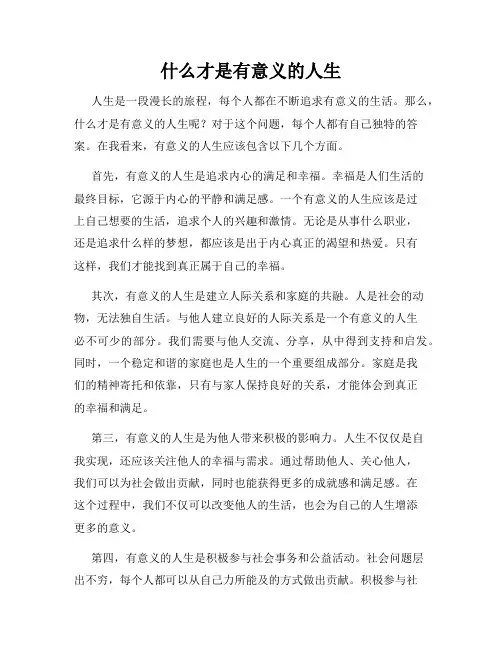 什么才是有意义的人生

人生是一段漫长的旅程，每个人都在不断追求有意义的生活。那么，什么才是有意义的人生呢？对于这个问题，每个人都有自己独特的答案。在我看来，有意义的人生应该包含以下几个方面。

首先，有意义的人生是追求内心的满足和幸福。幸福是人们生活的最终目标，它源于内心的平静和满足感。一个有意义的人生应该是过上自己想要的生活，追求个人的兴趣和激情。无论是从事什么职业，还是追求什么样的梦想，都应该是出于内心真正的渴望和热爱。只有这样，我们才能找到真正属于自己的幸福。

其次，有意义的人生是建立人际关系和家庭的共融。人是社会的动物，无法独自生活。与他人建立良好的人际关系是一个有意义的人生必不可少的部分。我们需要与他人交流、分享，从中得到支持和启发。同时，一个稳定和谐的家庭也是人生的一个重要组成部分。家庭是我们的精神寄托和依靠，只有与家人保持良好的关系，才能体会到真正的幸福和满足。

第三，有意义的人生是为他人带来积极的影响力。人生不仅仅是自我实现，还应该关注他人的幸福与需求。通过帮助他人、关心他人，我们可以为社会做出贡献，同时也能获得更多的成就感和满足感。在这个过程中，我们不仅可以改变他人的生活，也会为自己的人生增添更多的意义。

第四，有意义的人生是积极参与社会事务和公益活动。社会问题层出不穷，每个人都可以从自己力所能及的方式做出贡献。积极参与社